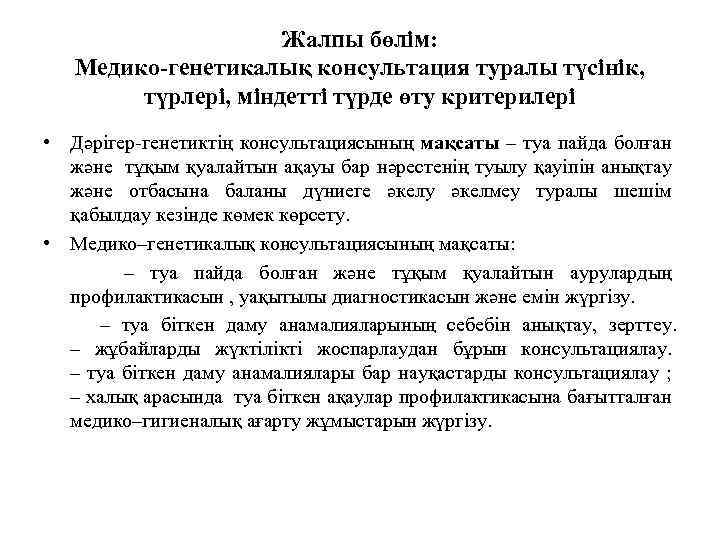 Жалпы бөлім:
Медико-генетикалық консультация туралы түсінік, түрлері, міндетті түрде өту критерилері

• Дәрігер-генетиктің консультациясының мақсаты – туа пайда болған және тұқым қуалайтын ақауы бар нәрестенің туылу қауіпін анықтау және отбасына баланы дүниеге әкелу әкелмеу туралы шешім қабылдау кезінде көмек көрсету.

• Медико–генетикалық консультациясының мақсаты:

– туа пайда болған және тұқым қуалайтын аурулардың профилактикасын , уақытылы диагностикасын және емін жүргізу.

– туа біткен даму анамалияларының себебін анықтау, зерттеу.
– жұбайларды жүктілікті жоспарлаудан бұрын консультациялау.
– туа біткен даму анамалиялары бар науқастарды консультациялау ;
– халық арасында туа біткен ақаулар профилактикасына бағытталған медико–гигиеналық ағарту жұмыстарын жүргізу.